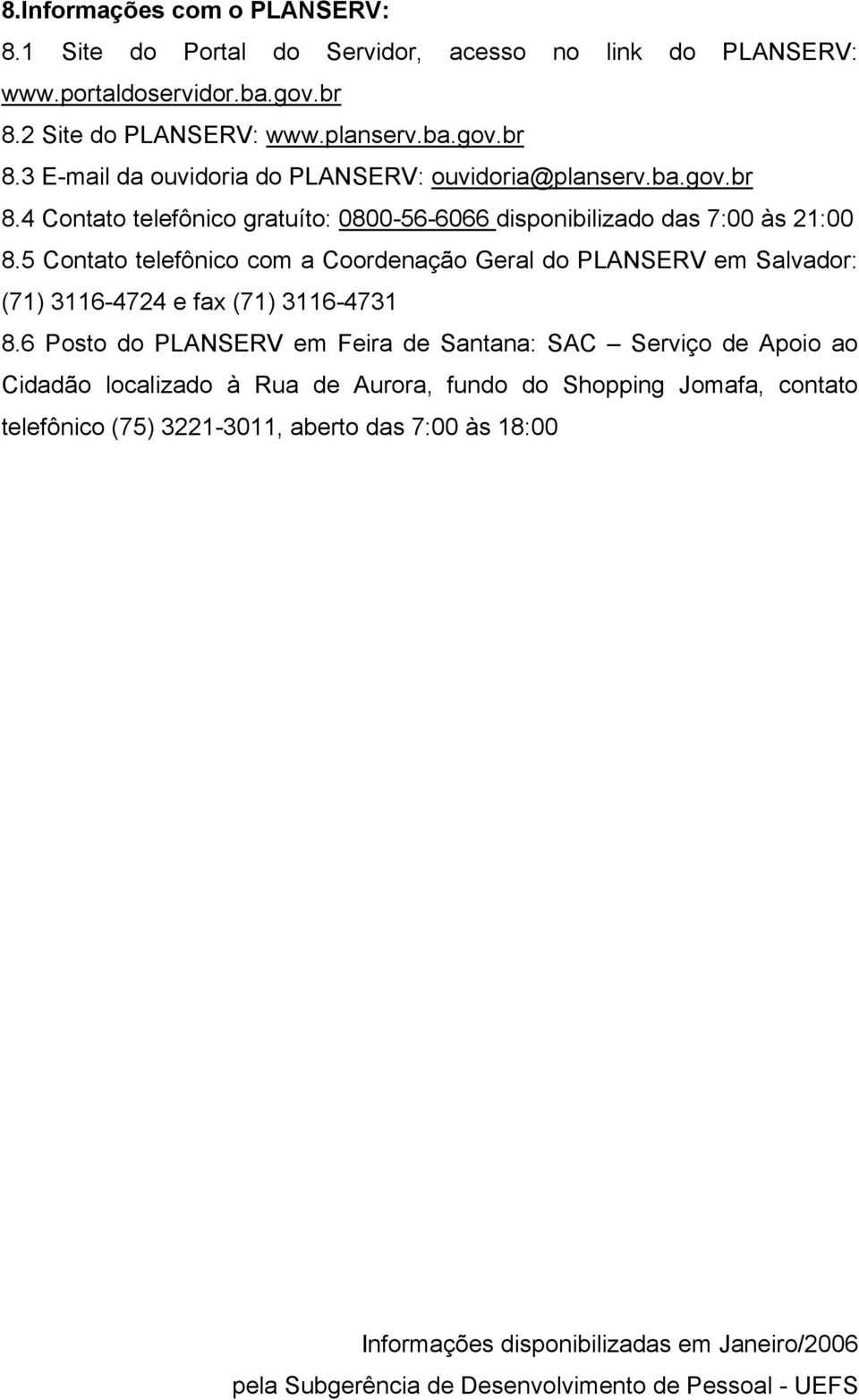 8.Informações com o PLANSERV:

8.1 Site do Portal do Servidor, acesso no link do PLANSERV: www.portaldoservidor.ba.gov.br

8.2 Site do PLANSERV: www.planserv.ba.gov.br

8.3 E-mail da ouvidoria do PLANSERV: ouvidoria@planserv.ba.gov.br

8.4 Contato telefônico gratuíto: 0800-56-6066 disponibilizado das 7:00 às 21:00

8.5 Contato telefônico com a Coordenação Geral do PLANSERV em Salvador: (71) 3116-4724 e fax (71) 3116-4731

8.6 Posto do PLANSERV em Feira de Santana: SAC – Serviço de Apoio ao Cidadão localizado à Rua de Aurora, fundo do Shopping Jomafa, contato telefônico (75) 3221-3011, aberto das 7:00 às 18:00

Informações disponibilizadas em Janeiro/2006

pela Subgerência de Desenvolvimento de Pessoal - UEFS